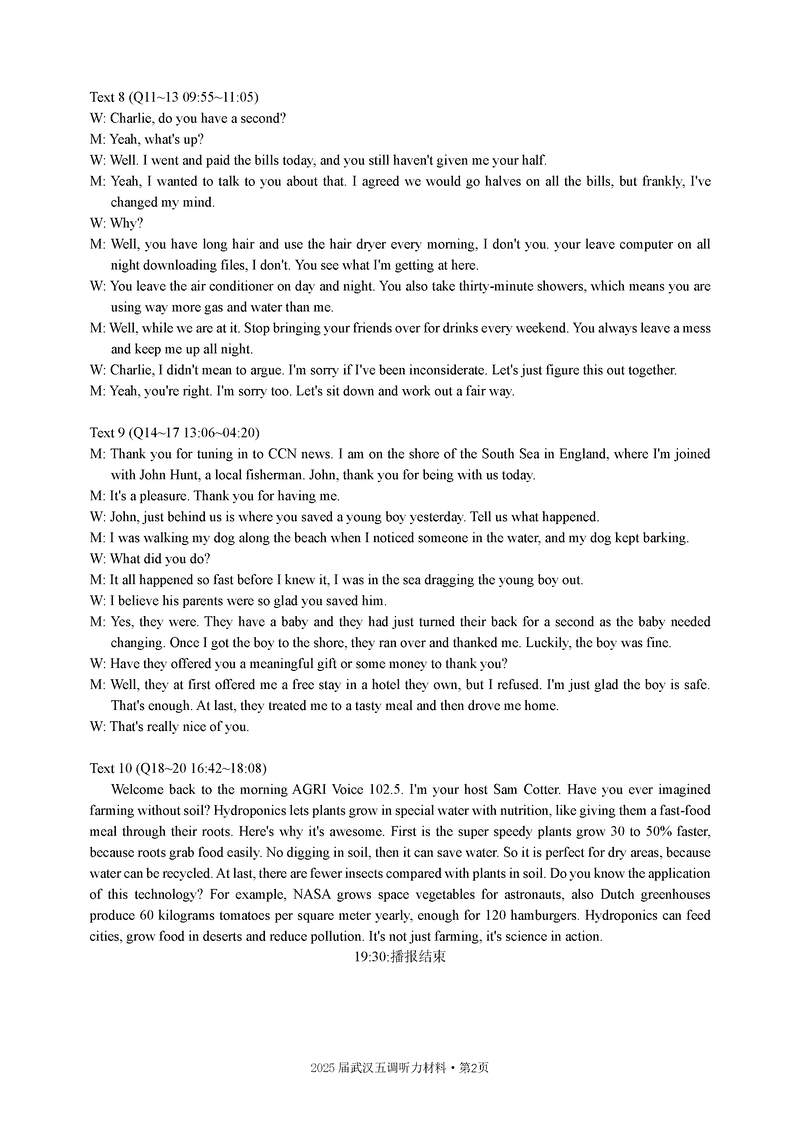 Text 8 (Q11~13 09:55~11:05)
W: Charlie, do you have a second?
M: Yeah, what's up?
W: Well. I went and paid the bills today, and you still haven't given me your half.
M: Yeah, I wanted to talk to you about that. I agreed we would go halves on all the bills, but frankly, I've changed my mind.
W: Why?
M: Well, you have long hair and use the hair dryer every morning, I don't you. your leave computer on all night downloading files, I don't. You see what I'm getting at here.
W: You leave the air conditioner on day and night. You also take thirty-minute showers, which means you are using way more gas and water than me.
M: Well, while we are at it. Stop bringing your friends over for drinks every weekend. You always leave a mess and keep me up all night.
W: Charlie, I didn't mean to argue. I'm sorry if I've been inconsiderate. Let's just figure this out together.
M: Yeah, you're right. I'm sorry too. Let's sit down and work out a fair way.

Text 9 (Q14~17 13:06~04:20)
M: Thank you for tuning in to CCN news. I am on the shore of the South Sea in England, where I'm joined with John Hunt, a local fisherman. John, thank you for being with us today.
M: It's a pleasure. Thank you for having me.
W: John, just behind us is where you saved a young boy yesterday. Tell us what happened.
M: I was walking my dog along the beach when I noticed someone in the water, and my dog kept barking.
W: What did you do?
M: It all happened so fast before I knew it, I was in the sea dragging the young boy out.
W: I believe his parents were so glad you saved him.
M: Yes, they were. They have a baby and they had just turned their back for a second as the baby needed changing. Once I got the boy to the shore, they ran over and thanked me. Luckily, the boy was fine.
W: Have they offered you a meaningful gift or some money to thank you?
M: Well, they at first offered me a free stay in a hotel they own, but I refused. I'm just glad the boy is safe. That's enough. At last, they treated me to a tasty meal and then drove me home.
W: That's really nice of you.

Text 10 (Q18~20 16:42~18:08)
Welcome back to the morning AGRI Voice 102.5. I'm your host Sam Cotter. Have you ever imagined farming without soil? Hydroponics lets plants grow in special water with nutrition, like giving them a fast-food meal through their roots. Here's why it's awesome. First is the super speedy plants grow 30 to 50% faster, because roots grab food easily. No digging in soil, then it can save water. So it is perfect for dry areas, because water can be recycled. At last, there are fewer insects compared with plants in soil. Do you know the application of this technology? For example, NASA grows space vegetables for astronauts, also Dutch greenhouses produce 60 kilograms tomatoes per square meter yearly, enough for 120 hamburgers. Hydroponics can feed cities, grow food in deserts and reduce pollution. It's not just farming, it's science in action.
19:30:播报结束

2025 届武汉五调听力材料 • 第2页